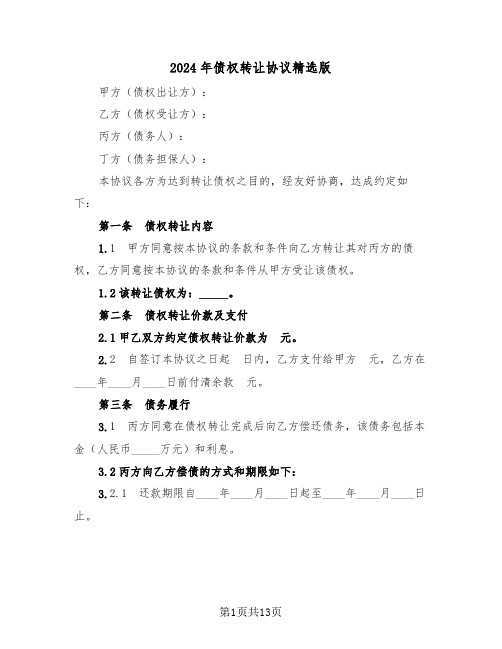 2024年债权转让协议精选版

甲方（债权出让方）：

乙方（债权受让方）：

丙方（债务人）：

丁方（债务担保人）：

本协议各方为达到转让债权之目的，经友好协商，达成约定如下：

第一条　债权转让内容

1.1　甲方同意按本协议的条款和条件向乙方转让其对丙方的债权，乙方同意按本协议的条款和条件从甲方受让该债权。

1.2 该转让债权为：_____。

第二条　债权转让价款及支付

2.1 甲乙双方约定债权转让价款为　元。

2.2　自签订本协议之日起　日内，乙方支付给甲方　元，乙方在____年____月____日前付清余款　元。

第三条　债务履行

3.1　丙方同意在债权转让完成后向乙方偿还债务，该债务包括本金（人民币_____万元）和利息。

3.2 丙方向乙方偿债的方式和期限如下：

3.2.1　还款期限自____年____月____日起至____年____月____日止。

第1页共13页